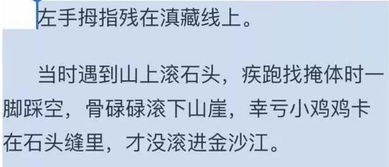 左手拇指残在滇藏线上。

当时遇到山上滚石头，疾跑找掩体时一脚踩空，骨碌碌滚下山崖，幸亏小鸡鸡卡在石头缝里，才没滚进金沙江。